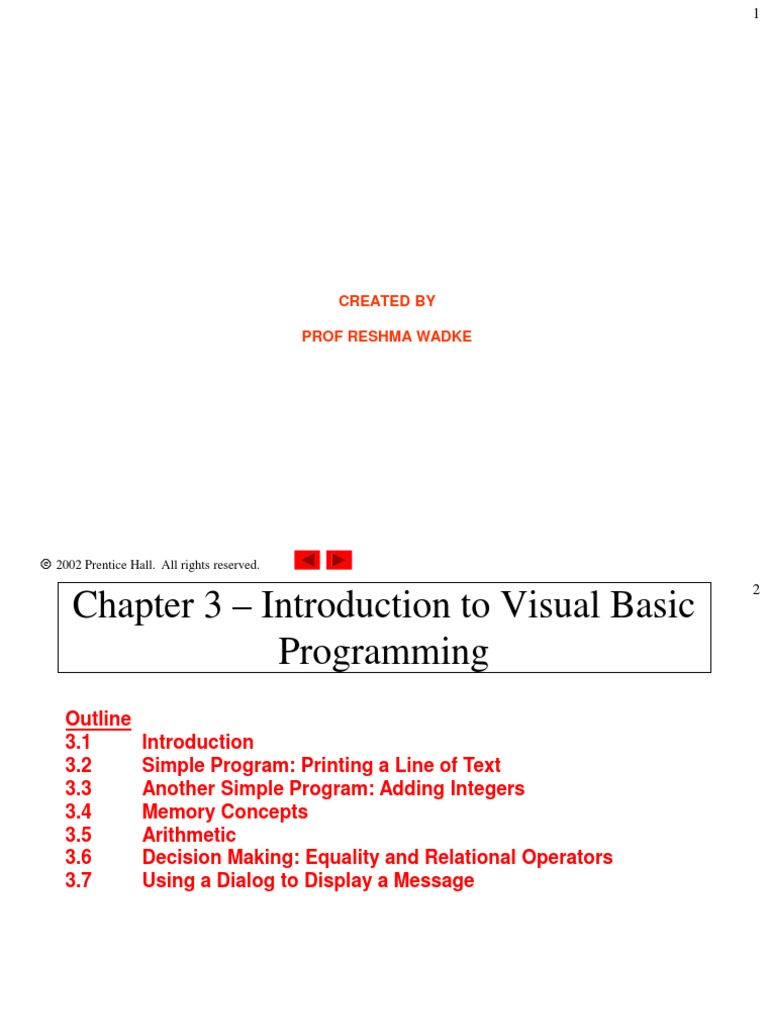 1

CREATED BY

PROF RESHMA WADKE

© 2002 Prentice Hall. All rights reserved.

2

Chapter 3 – Introduction to Visual Basic Programming

Outline
3.1 Introduction
3.2 Simple Program: Printing a Line of Text
3.3 Another Simple Program: Adding Integers
3.4 Memory Concepts
3.5 Arithmetic
3.6 Decision Making: Equality and Relational Operators
3.7 Using a Dialog to Display a Message